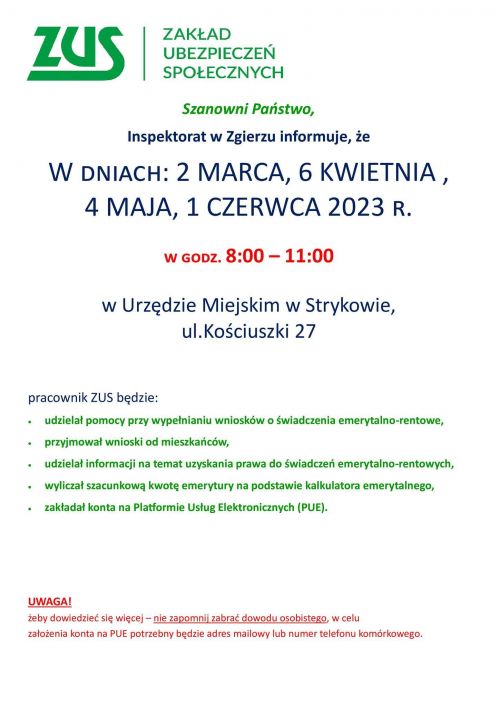 ZUS
ZAKŁAD UBEZPIECZEŃ SPOŁECZNYCH

Szanowni Państwo,

Inspektorat w Zgierzu informuje, że

W DNIACH: 2 MARCA, 6 KWIETNIA , 4 MAJA, 1 CZERWCA 2023 R.

W GODZ. 8:00 – 11:00

w Urzędzie Miejskim w Strykowie, ul.Kościuszki 27

pracownik ZUS będzie:

- udzielał pomocy przy wypełnianiu wniosków o świadczenia emerytalno-rentowe,
- przyjmował wnioski od mieszkańców,
- udzielał informacji na temat uzyskania prawa do świadczeń emerytalno-rentowych,
- wyliczał szacunkową kwotę emerytury na podstawie kalkulatora emerytalnego,
- zakładał konta na Platformie Usług Elektronicznych (PUE).

UWAGA!
żeby dowiedzieć się więcej – nie zapomnij zabrać dowodu osobistego, w celu założenia konta na PUE potrzebny będzie adres mailowy lub numer telefonu komórkowego.